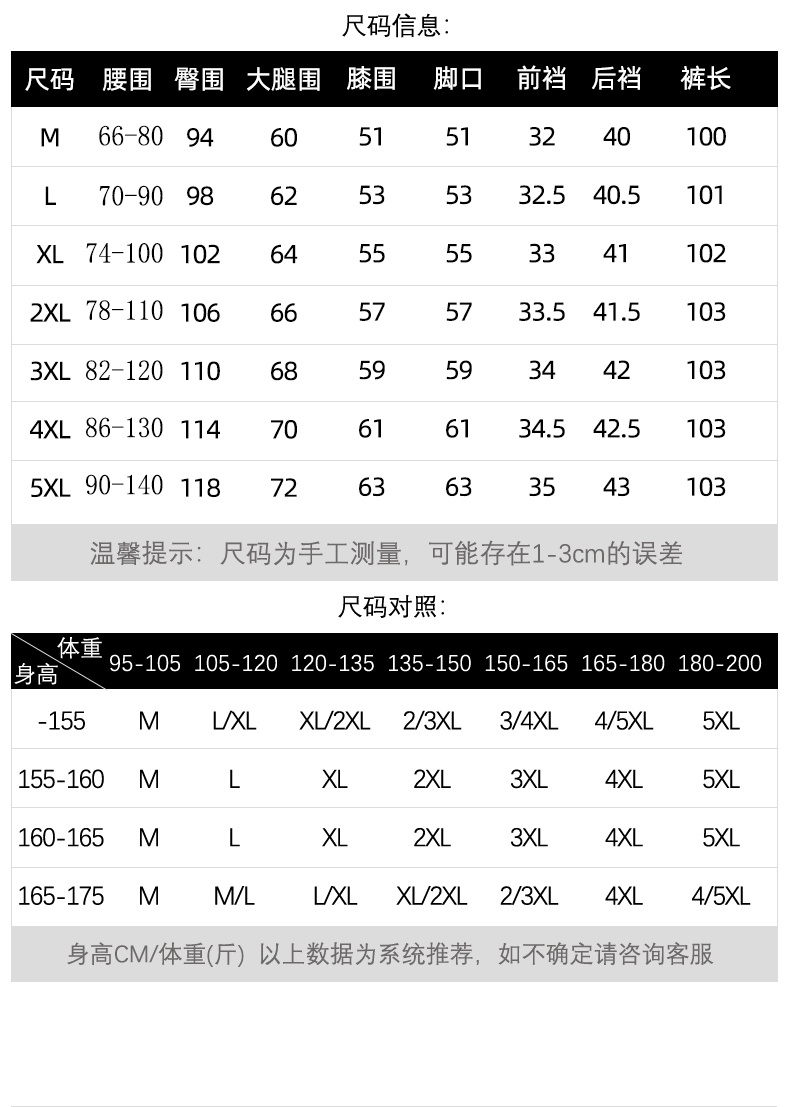 尺码信息:

| 尺码 | 腰围 | 臀围 | 大腿围 | 膝围 | 脚口 | 前裆 | 后裆 | 裤长 |
|---|---|---|---|---|---|---|---|---|
| M | 66-80 | 94 | 60 | 51 | 51 | 32 | 40 | 100 |
| L | 70-90 | 98 | 62 | 53 | 53 | 32.5 | 40.5 | 101 |
| XL | 74-100 | 102 | 64 | 55 | 55 | 33 | 41 | 102 |
| 2XL | 78-110 | 106 | 66 | 57 | 57 | 33.5 | 41.5 | 103 |
| 3XL | 82-120 | 110 | 68 | 59 | 59 | 34 | 42 | 103 |
| 4XL | 86-130 | 114 | 70 | 61 | 61 | 34.5 | 42.5 | 103 |
| 5XL | 90-140 | 118 | 72 | 63 | 63 | 35 | 43 | 103 |

温馨提示: 尺码为手工测量, 可能存在1-3cm的误差

尺码对照:

| 体重 身高 | 95-105 | 105-120 | 120-135 | 135-150 | 150-165 | 165-180 | 180-200 |
|---|---|---|---|---|---|---|---|
| -155 | M | L/XL | XL/2XL | 2/3XL | 3/4XL | 4/5XL | 5XL |
| 155-160 | M | L | XL | 2XL | 3XL | 4XL | 5XL |
| 160-165 | M | L | XL | 2XL | 3XL | 4XL | 5XL |
| 165-175 | M | M/L | L/XL | XL/2XL | 2/3XL | 4XL | 4/5XL |

身高CM/体重(斤) 以上数据为系统推荐, 如不确定请咨询客服